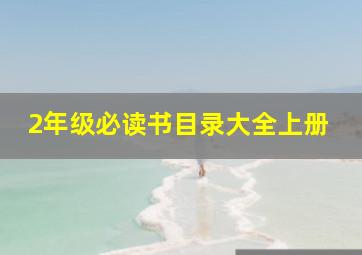 2年级必读书目录大全上册